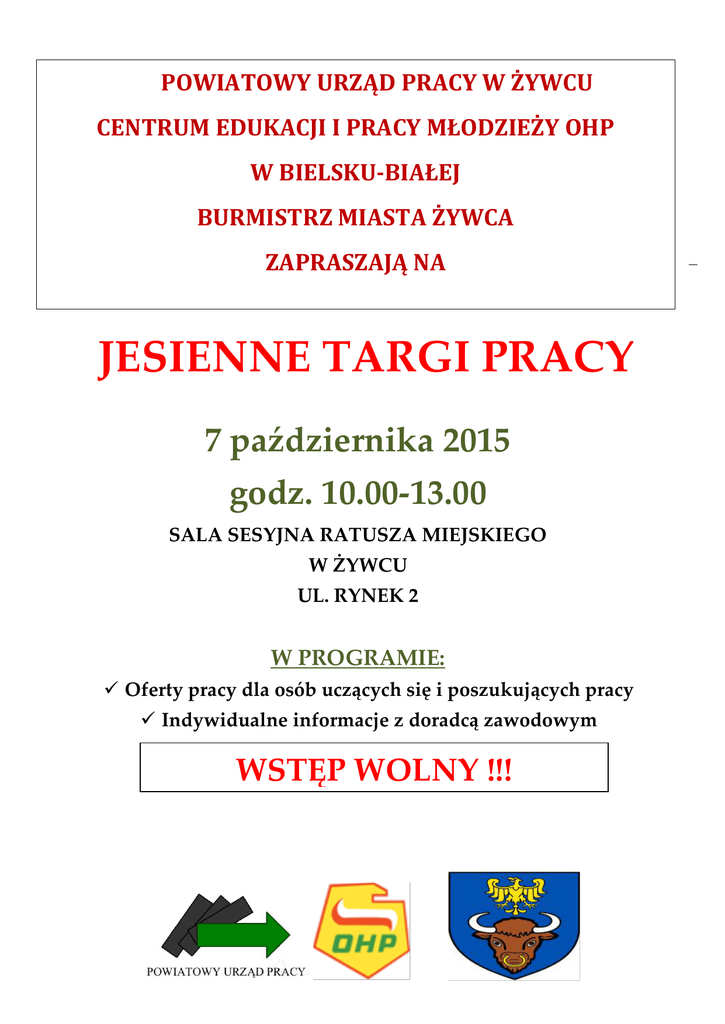 POWIATOWY URZĄD PRACY W ŻYWCU
CENTRUM EDUKACJI I PRACY MŁODZIEŻY OHP
W BIELSKU-BIAŁEJ
BURMISTRZ MIASTA ŻYWCA
ZAPRASZAJĄ NA

JESIENNE TARGI PRACY

7 października 2015
godz. 10.00-13.00

SALA SESYJNA RATUSZA MIEJSKIEGO
W ŻYWCU
UL. RYNEK 2

W PROGRAMIE:
✓ Oferty pracy dla osób uczących się i poszukujących pracy
✓ Indywidualne informacje z doradcą zawodowym

WSTĘP WOLNY !!!

POWIATOWY URZĄD PRACY

OHP